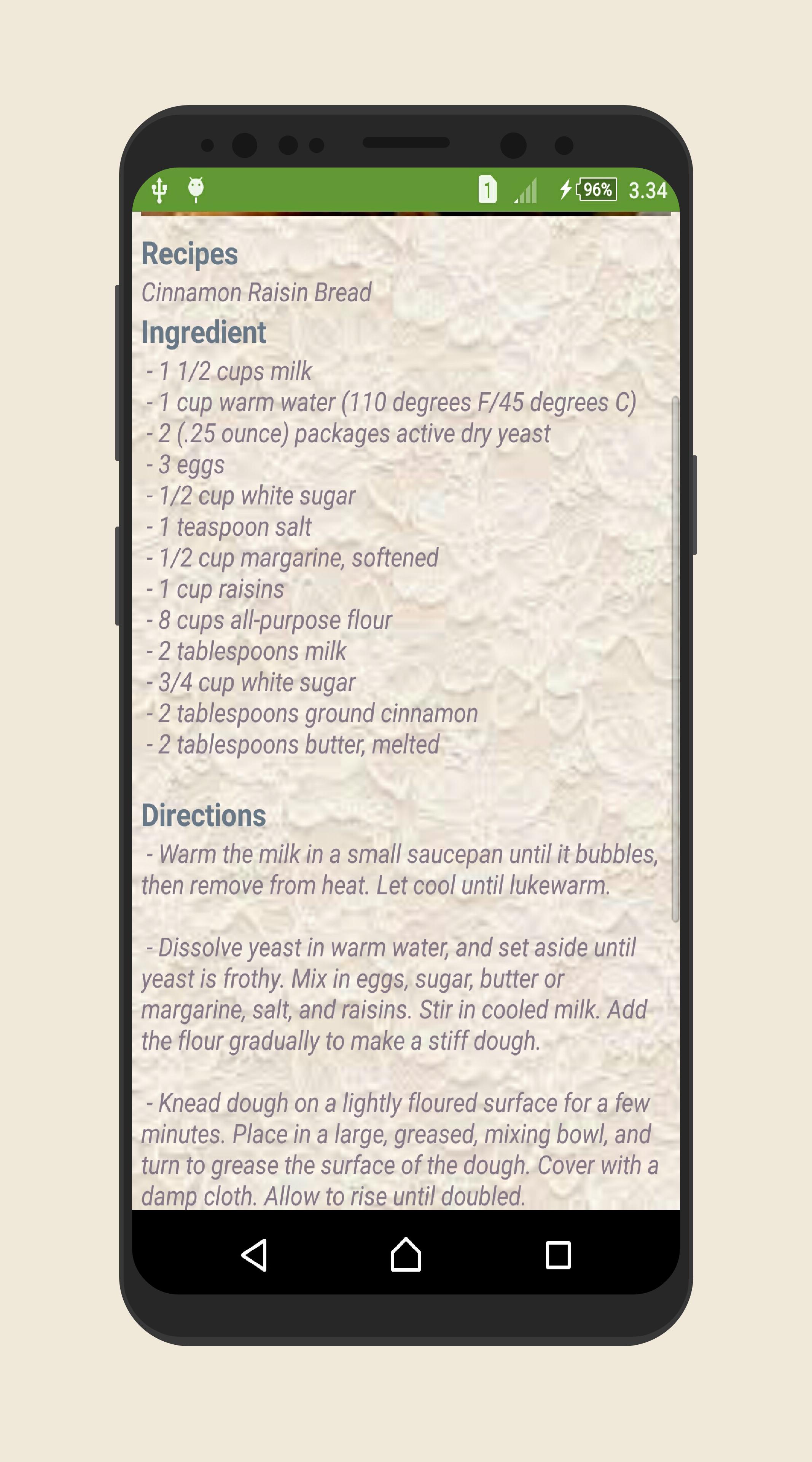 1 96% 3.34

Recipes
Cinnamon Raisin Bread
Ingredient
- 1 1/2 cups milk
- 1 cup warm water (110 degrees F/45 degrees C)
- 2 (.25 ounce) packages active dry yeast
- 3 eggs
- 1/2 cup white sugar
- 1 teaspoon salt
- 1/2 cup margarine, softened
- 1 cup raisins
- 8 cups all-purpose flour
- 2 tablespoons milk
- 3/4 cup white sugar
- 2 tablespoons ground cinnamon
- 2 tablespoons butter, melted

Directions
- Warm the milk in a small saucepan until it bubbles, then remove from heat. Let cool until lukewarm.

- Dissolve yeast in warm water, and set aside until yeast is frothy. Mix in eggs, sugar, butter or margarine, salt, and raisins. Stir in cooled milk. Add the flour gradually to make a stiff dough.

- Knead dough on a lightly floured surface for a few minutes. Place in a large, greased, mixing bowl, and turn to grease the surface of the dough. Cover with a damp cloth. Allow to rise until doubled.